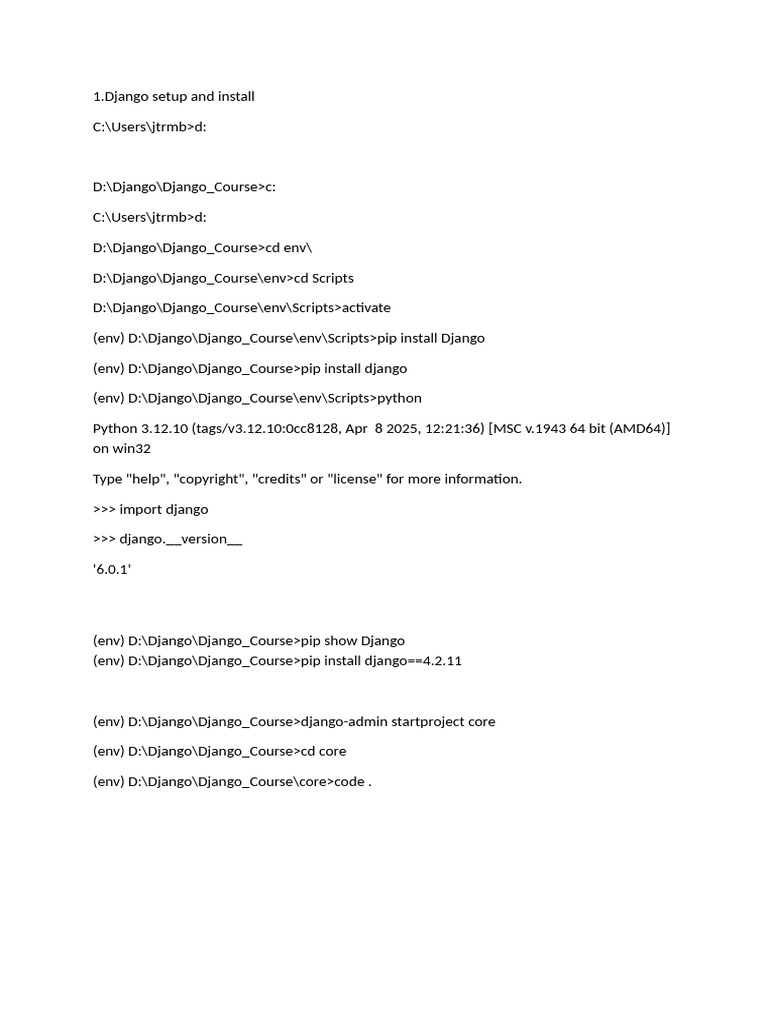 1.Django setup and install

C:\Users\jtrmb>d:

D:\Django\Django_Course>c:

C:\Users\jtrmb>d:

D:\Django\Django_Course>cd env\

D:\Django\Django_Course\env>cd Scripts

D:\Django\Django_Course\env\Scripts>activate

(env) D:\Django\Django_Course\env\Scripts>pip install Django

(env) D:\Django\Django_Course>pip install django

(env) D:\Django\Django_Course\env\Scripts>python

Python 3.12.10 (tags/v3.12.10:0cc8128, Apr 8 2025, 12:21:36) [MSC v.1943 64 bit (AMD64)] on win32

Type "help", "copyright", "credits" or "license" for more information.

>>> import django

>>> django.__version__

'6.0.1'

(env) D:\Django\Django_Course>pip show Django
(env) D:\Django\Django_Course>pip install django==4.2.11

(env) D:\Django\Django_Course>django-admin startproject core

(env) D:\Django\Django_Course>cd core

(env) D:\Django\Django_Course\core>code .